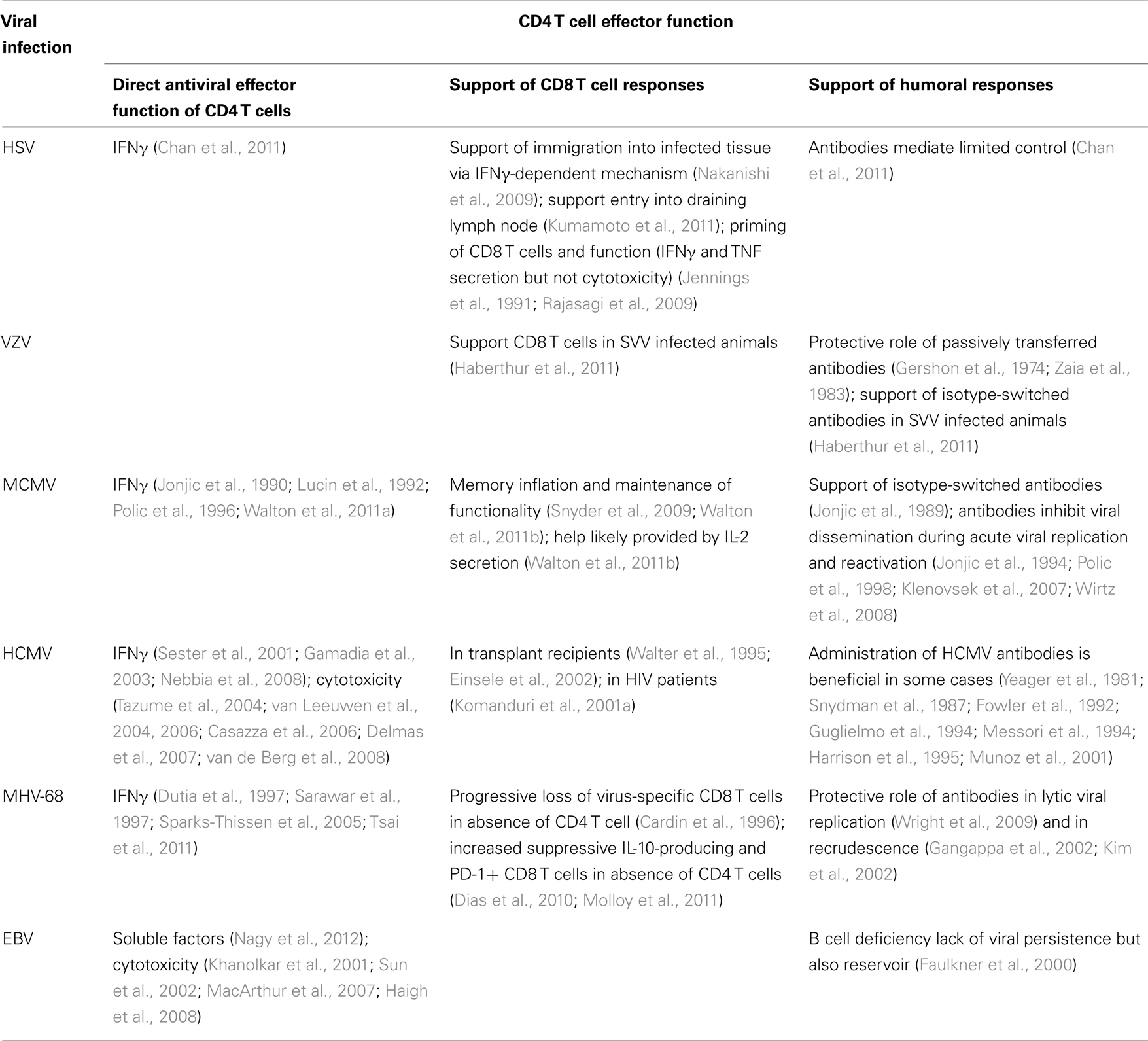 | Viral infection | CD4 T cell effector function | | |
|---|---|---|---|
| | Direct antiviral effector function of CD4 T cells | Support of CD8 T cell responses | Support of humoral responses |
| HSV | IFNγ (Chan et al., 2011) | Support of immigration into infected tissue via IFNγ-dependent mechanism (Nakanishi et al., 2009); support entry into draining lymph node (Kumamoto et al., 2011); priming of CD8 T cells and function (IFNγ and TNF secretion but not cytotoxicity) (Jennings et al., 1991; Rajasagi et al., 2009) | Antibodies mediate limited control (Chan et al., 2011) |
| VZV | | Support CD8 T cells in SVV infected animals (Haberthur et al., 2011) | Protective role of passively transferred antibodies (Gershon et al., 1974; Zaia et al., 1983); support of isotype-switched antibodies in SVV infected animals (Haberthur et al., 2011) |
| MCMV | IFNγ (Jonjic et al., 1990; Lucin et al., 1992; Polic et al., 1996; Walton et al., 2011a) | Memory inflation and maintenance of functionality (Snyder et al., 2009; Walton et al., 2011b); help likely provided by IL-2 secretion (Walton et al., 2011b) | Support of isotype-switched antibodies (Jonjic et al., 1989); antibodies inhibit viral dissemination during acute viral replication and reactivation (Jonjic et al., 1994; Polic et al., 1998; Klenovsek et al., 2007; Wirtz et al., 2008) |
| HCMV | IFNγ (Sester et al., 2001; Gamadia et al., 2003; Nebbia et al., 2008); cytotoxicity (Tazume et al., 2004; van Leeuwen et al., 2004, 2006; Casazza et al., 2006; Delmas et al., 2007; van de Berg et al., 2008) | In transplant recipients (Walter et al., 1995; Einsele et al., 2002); in HIV patients (Komanduri et al., 2001a) | Administration of HCMV antibodies is beneficial in some cases (Yeager et al., 1981; Snydman et al., 1987; Fowler et al., 1992; Guglielmo et al., 1994; Messori et al., 1994; Harrison et al., 1995; Munoz et al., 2001) |
| MHV-68 | IFNγ (Dutia et al., 1997; Sarawar et al., 1997; Sparks-Thissen et al., 2005; Tsai et al., 2011) | Progressive loss of virus-specific CD8 T cells in absence of CD4 T cell (Cardin et al., 1996); increased suppressive IL-10-producing and PD-1+ CD8 T cells in absence of CD4 T cells (Dias et al., 2010; Molloy et al., 2011) | Protective role of antibodies in lytic viral replication (Wright et al., 2009) and in recrudescence (Gangappa et al., 2002; Kim et al., 2002) |
| EBV | Soluble factors (Nagy et al., 2012); cytotoxicity (Khanolkar et al., 2001; Sun et al., 2002; MacArthur et al., 2007; Haigh et al., 2008) | | B cell deficiency lack of viral persistence but also reservoir (Faulkner et al., 2000) |